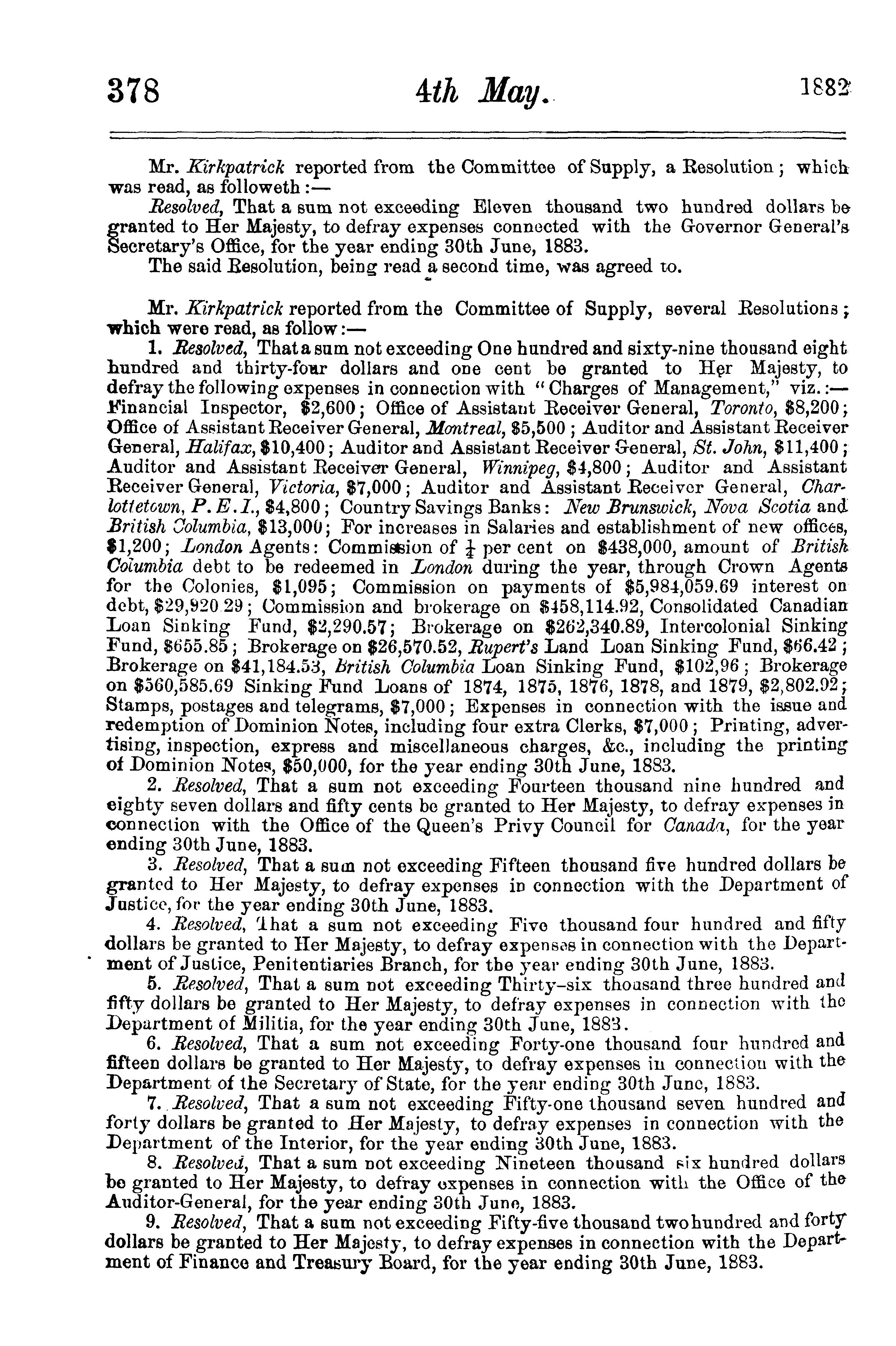 378 4th May. 1882

Mr. Kirkpatrick reported from the Committee of Supply, a Resolution; which was read, as followeth:—

Resolved, That a sum not exceeding Eleven thousand two hundred dollars be granted to Her Majesty, to defray expenses connected with the Governor General's Secretary's Office, for the year ending 30th June, 1883.

The said Resolution, being read a second time, was agreed to.

Mr. Kirkpatrick reported from the Committee of Supply, several Resolutions; which were read, as follow:—

1. Resolved, That a sum not exceeding One hundred and sixty-nine thousand eight hundred and thirty-four dollars and one cent be granted to Her Majesty, to defray the following expenses in connection with "Charges of Management," viz.:— Financial Inspector, \$2,600; Office of Assistant Receiver General, Toronto, \$8,200; Office of Assistant Receiver General, Montreal, \$5,500; Auditor and Assistant Receiver General, Halifax, \$10,400; Auditor and Assistant Receiver General, St. John, \$11,400; Auditor and Assistant Receiver General, Winnipeg, \$4,800; Auditor and Assistant Receiver General, Victoria, \$7,000; Auditor and Assistant Receiver General, Charlottetown, P.E.I., \$4,800; Country Savings Banks: New Brunswick, Nova Scotia and British Columbia, \$13,000; For increases in Salaries and establishment of new offices, \$1,200; London Agents: Commission of $\frac{1}{4}$ per cent on \$438,000, amount of British Columbia debt to be redeemed in London during the year, through Crown Agents for the Colonies, \$1,095; Commission on payments of \$5,984,059.69 interest on debt, \$29,920.29; Commission and brokerage on \$458,114.92, Consolidated Canadian Loan Sinking Fund, \$2,290.57; Brokerage on \$262,340.89, Intercolonial Sinking Fund, \$655.85; Brokerage on \$26,570.52, Rupert's Land Loan Sinking Fund, \$66.42; Brokerage on \$41,184.53, British Columbia Loan Sinking Fund, \$102,96; Brokerage on \$560,585.69 Sinking Fund Loans of 1874, 1875, 1876, 1878, and 1879, \$2,802.92; Stamps, postages and telegrams, \$7,000; Expenses in connection with the issue and redemption of Dominion Notes, including four extra Clerks, \$7,000; Printing, advertising, inspection, express and miscellaneous charges, &c., including the printing of Dominion Notes, \$50,000, for the year ending 30th June, 1883.

2. Resolved, That a sum not exceeding Fourteen thousand nine hundred and eighty seven dollars and fifty cents be granted to Her Majesty, to defray expenses in connection with the Office of the Queen's Privy Council for Canada, for the year ending 30th June, 1883.

3. Resolved, That a sum not exceeding Fifteen thousand five hundred dollars be granted to Her Majesty, to defray expenses in connection with the Department of Justice, for the year ending 30th June, 1883.

4. Resolved, That a sum not exceeding Five thousand four hundred and fifty dollars be granted to Her Majesty, to defray expenses in connection with the Department of Justice, Penitentiaries Branch, for the year ending 30th June, 1883.

5. Resolved, That a sum not exceeding Thirty-six thousand three hundred and fifty dollars be granted to Her Majesty, to defray expenses in connection with the Department of Militia, for the year ending 30th June, 1883.

6. Resolved, That a sum not exceeding Forty-one thousand four hundred and fifteen dollars be granted to Her Majesty, to defray expenses in connection with the Department of the Secretary of State, for the year ending 30th June, 1883.

7. Resolved, That a sum not exceeding Fifty-one thousand seven hundred and forty dollars be granted to Her Majesty, to defray expenses in connection with the Department of the Interior, for the year ending 30th June, 1883.

8. Resolved, That a sum not exceeding Nineteen thousand six hundred dollars be granted to Her Majesty, to defray expenses in connection with the Office of the Auditor-General, for the year ending 30th June, 1883.

9. Resolved, That a sum not exceeding Fifty-five thousand two hundred and forty dollars be granted to Her Majesty, to defray expenses in connection with the Department of Finance and Treasury Board, for the year ending 30th June, 1883.